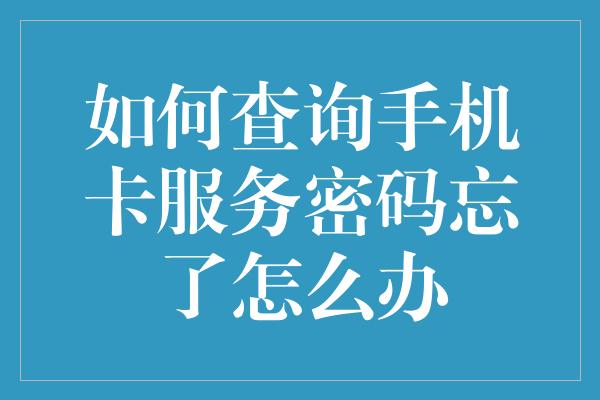 如何查询手机卡服务密码忘了怎么办